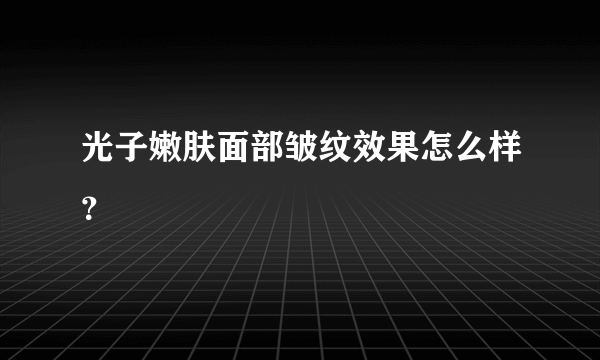 光子嫩肤面部皱纹效果怎么样?